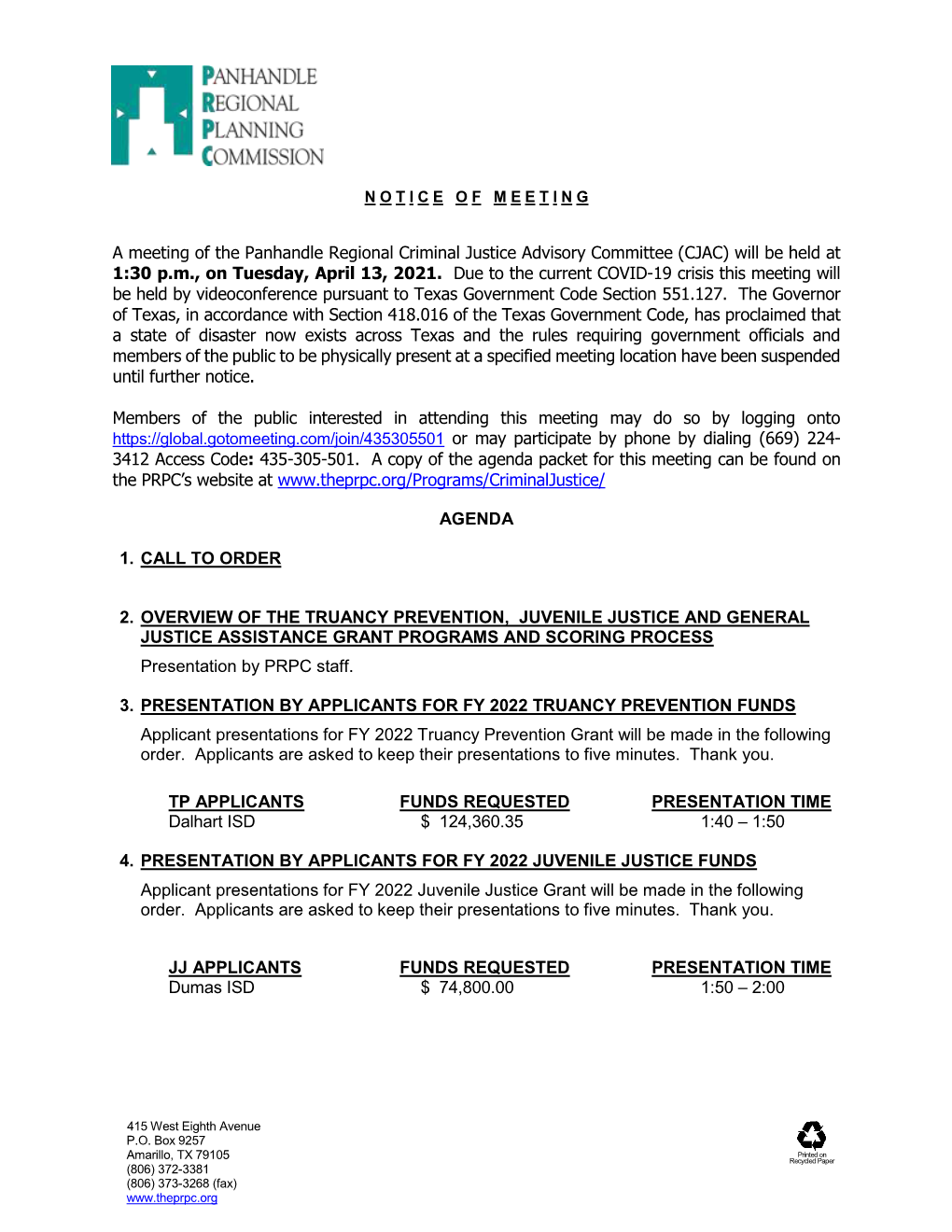 PANHANDLE
REGIONAL
PLANNING
COMMISSION

NOTICE OF MEETING

A meeting of the Panhandle Regional Criminal Justice Advisory Committee (CJAC) will be held at **1:30 p.m., on Tuesday, April 13, 2021.** Due to the current COVID-19 crisis this meeting will be held by videoconference pursuant to Texas Government Code Section 551.127. The Governor of Texas, in accordance with Section 418.016 of the Texas Government Code, has proclaimed that a state of disaster now exists across Texas and the rules requiring government officials and members of the public to be physically present at a specified meeting location have been suspended until further notice.

Members of the public interested in attending this meeting may do so by logging onto https://global.gotomeeting.com/join/435305501 or may participate by phone by dialing (669) 224-3412 Access Code: 435-305-501. A copy of the agenda packet for this meeting can be found on the PRPC's website at www.theprpc.org/Programs/CriminalJustice/

AGENDA

1. CALL TO ORDER

2. OVERVIEW OF THE TRUANCY PREVENTION, JUVENILE JUSTICE AND GENERAL JUSTICE ASSISTANCE GRANT PROGRAMS AND SCORING PROCESS

Presentation by PRPC staff.

3. PRESENTATION BY APPLICANTS FOR FY 2022 TRUANCY PREVENTION FUNDS

Applicant presentations for FY 2022 Truancy Prevention Grant will be made in the following order. Applicants are asked to keep their presentations to five minutes. Thank you.

| TP APPLICANTS | FUNDS REQUESTED | PRESENTATION TIME |
|---|---|---|
| Dalhart ISD | $ 124,360.35 | 1:40 – 1:50 |

4. PRESENTATION BY APPLICANTS FOR FY 2022 JUVENILE JUSTICE FUNDS

Applicant presentations for FY 2022 Juvenile Justice Grant will be made in the following order. Applicants are asked to keep their presentations to five minutes. Thank you.

| JJ APPLICANTS | FUNDS REQUESTED | PRESENTATION TIME |
|---|---|---|
| Dumas ISD | $ 74,800.00 | 1:50 – 2:00 |

415 West Eighth Avenue
P.O. Box 9257
Amarillo, TX 79105
(806) 372-3381
(806) 373-3268 (fax)
www.theprpc.org

Printed on Recycled Paper